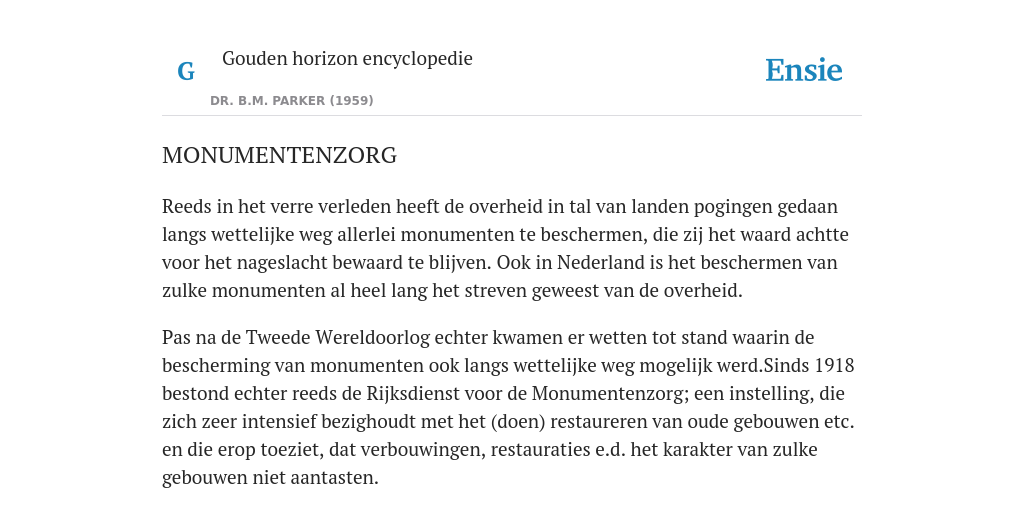 G

Gouden horizon encyclopedie

DR. B.M. PARKER (1959)

Ensie

MONUMENTENZORG

Reeds in het verre verleden heeft de overheid in tal van landen pogingen gedaan langs wettelijke weg allerlei monumenten te beschermen, die zij het waard achtte voor het nageslacht bewaard te blijven. Ook in Nederland is het beschermen van zulke monumenten al heel lang het streven geweest van de overheid.

Pas na de Tweede Wereldoorlog echter kwamen er wetten tot stand waarin de bescherming van monumenten ook langs wettelijke weg mogelijk werd.Sinds 1918 bestond echter reeds de Rijksdienst voor de Monumentenzorg; een instelling, die zich zeer intensief bezighoudt met het (doen) restaureren van oude gebouwen etc. en die erop toeziet, dat verbouwingen, restauraties e.d. het karakter van zulke gebouwen niet aantasten.